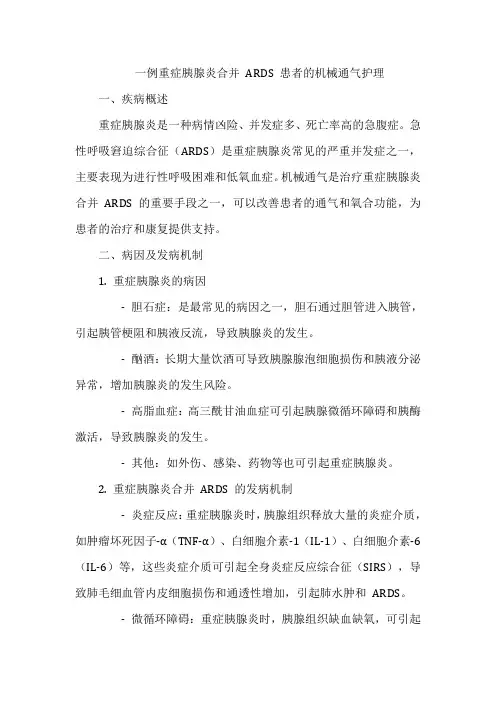 一例重症胰腺炎合并 ARDS 患者的机械通气护理

一、疾病概述

重症胰腺炎是一种病情凶险、并发症多、死亡率高的急腹症。急性呼吸窘迫综合征（ARDS）是重症胰腺炎常见的严重并发症之一，主要表现为进行性呼吸困难和低氧血症。机械通气是治疗重症胰腺炎合并 ARDS 的重要手段之一，可以改善患者的通气和氧合功能，为患者的治疗和康复提供支持。

二、病因及发病机制

1. 重症胰腺炎的病因

- 胆石症：是最常见的病因之一，胆石通过胆管进入胰管，引起胰管梗阻和胰液反流，导致胰腺炎的发生。

- 酗酒：长期大量饮酒可导致胰腺腺泡细胞损伤和胰液分泌异常，增加胰腺炎的发生风险。

- 高脂血症：高三酰甘油血症可引起胰腺微循环障碍和胰酶激活，导致胰腺炎的发生。

- 其他：如外伤、感染、药物等也可引起重症胰腺炎。

2. 重症胰腺炎合并 ARDS 的发病机制

- 炎症反应：重症胰腺炎时，胰腺组织释放大量的炎症介质，如肿瘤坏死因子-α（TNF-α）、白细胞介素-1（IL-1）、白细胞介素-6（IL-6）等，这些炎症介质可引起全身炎症反应综合征（SIRS），导致肺毛细血管内皮细胞损伤和通透性增加，引起肺水肿和 ARDS。

- 微循环障碍：重症胰腺炎时，胰腺组织缺血缺氧，可引起